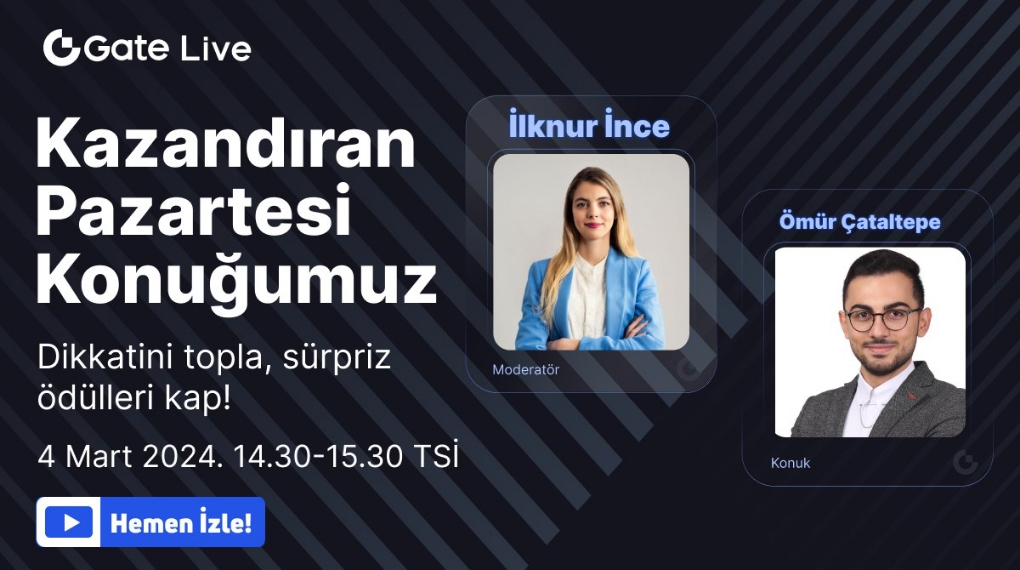 Gate Live

Kazandıran Pazartesi Konuğumuz

Dikkatini topla, sürpriz ödülleri kap!

4 Mart 2024. 14.30-15.30 TSİ

Hemen İzle!

İlknur İnce

Moderatör

Ömür Çataltepe

Konuk